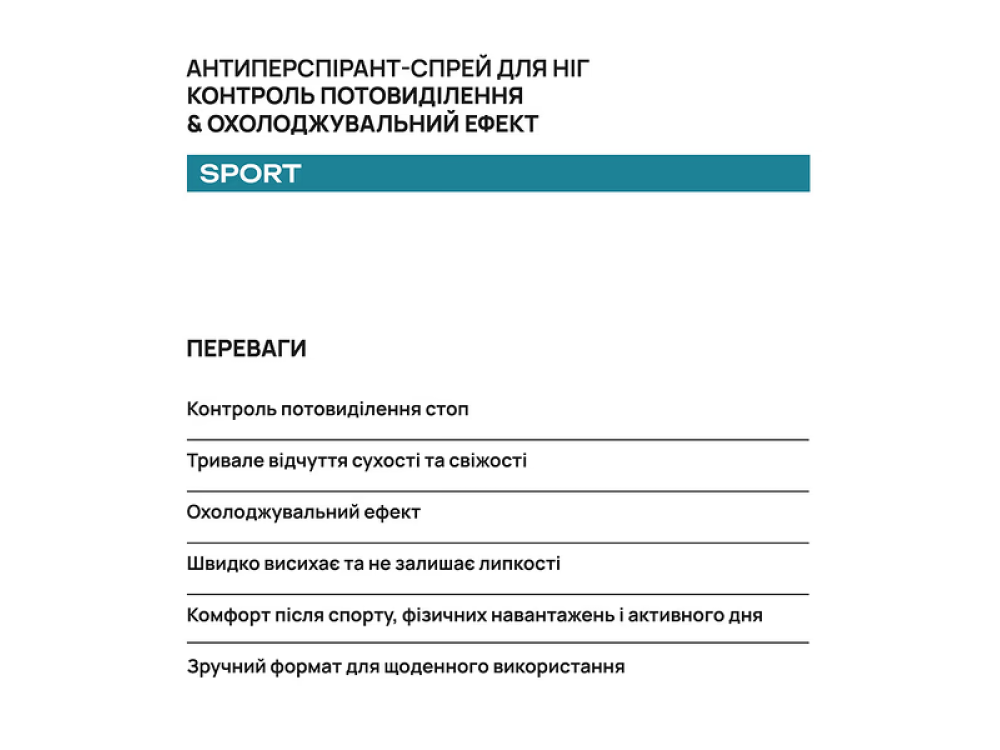 АНТИПЕРСПІРАНТ-СПРЕЙ ДЛЯ НІГ
КОНТРОЛЬ ПОТОВИДІЛЕННЯ
& ОХОЛОДЖУВАЛЬНИЙ ЕФЕКТ

SPORT

ПЕРЕВАГИ

Контроль потовиділення стоп

Тривале відчуття сухості та свіжості

Охолоджувальний ефект

Швидко висихає та не залишає липкості

Комфорт після спорту, фізичних навантажень і активного дня

Зручний формат для щоденного використання